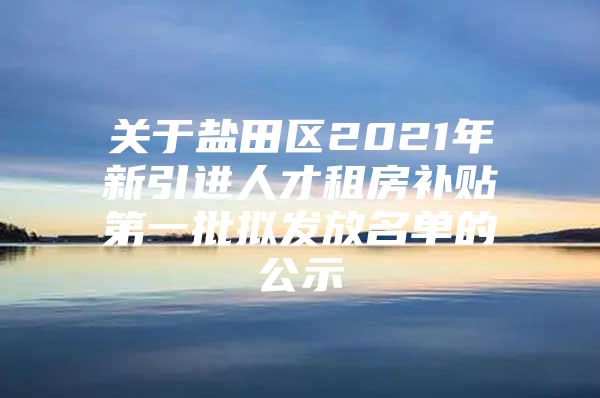 关于盐田区2021年新引进人才租房补贴第一批拟发放名单的公示